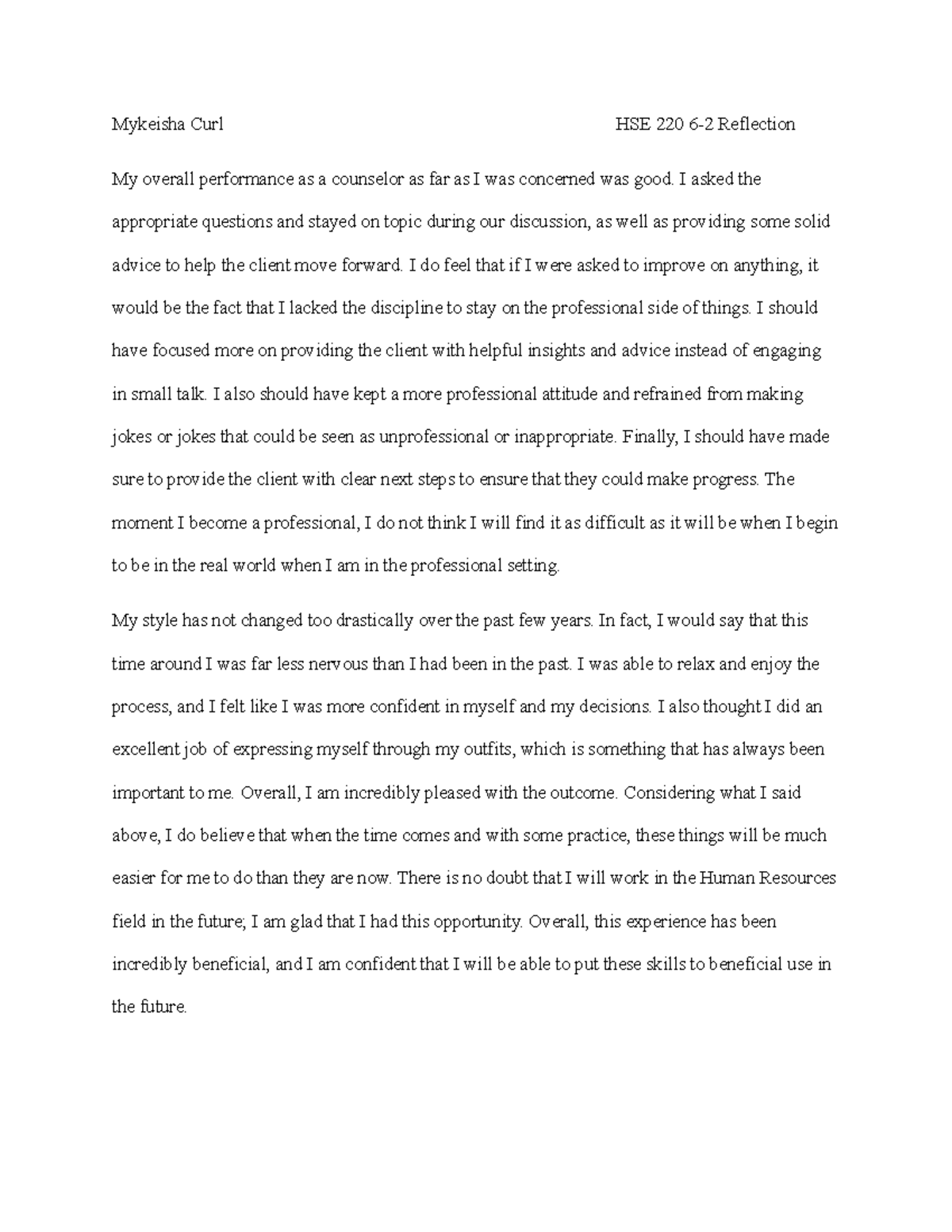 Mykeisha Curl HSE 220 6-2 Reflection

My overall performance as a counselor as far as I was concerned was good. I asked the appropriate questions and stayed on topic during our discussion, as well as providing some solid advice to help the client move forward. I do feel that if I were asked to improve on anything, it would be the fact that I lacked the discipline to stay on the professional side of things. I should have focused more on providing the client with helpful insights and advice instead of engaging in small talk. I also should have kept a more professional attitude and refrained from making jokes or jokes that could be seen as unprofessional or inappropriate. Finally, I should have made sure to provide the client with clear next steps to ensure that they could make progress. The moment I become a professional, I do not think I will find it as difficult as it will be when I begin to be in the real world when I am in the professional setting.

My style has not changed too drastically over the past few years. In fact, I would say that this time around I was far less nervous than I had been in the past. I was able to relax and enjoy the process, and I felt like I was more confident in myself and my decisions. I also thought I did an excellent job of expressing myself through my outfits, which is something that has always been important to me. Overall, I am incredibly pleased with the outcome. Considering what I said above, I do believe that when the time comes and with some practice, these things will be much easier for me to do than they are now. There is no doubt that I will work in the Human Resources field in the future; I am glad that I had this opportunity. Overall, this experience has been incredibly beneficial, and I am confident that I will be able to put these skills to beneficial use in the future.